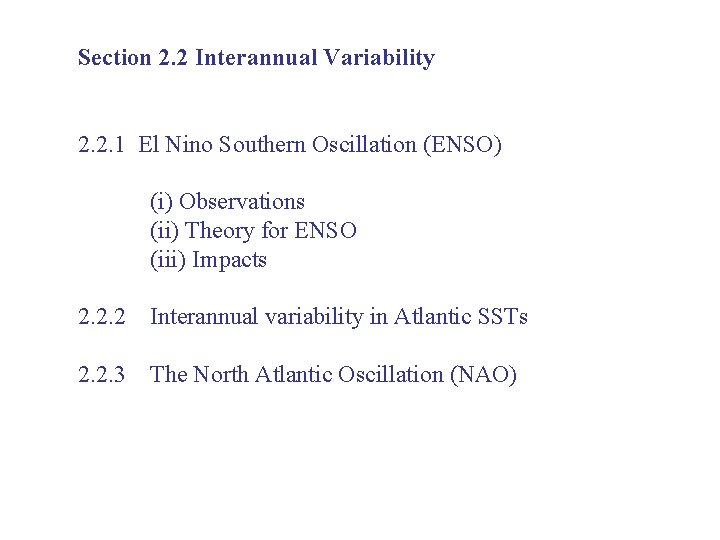 Section 2.2 Interannual Variability

2.2.1 El Nino Southern Oscillation (ENSO)

(i) Observations
(ii) Theory for ENSO
(iii) Impacts

2.2.2 Interannual variability in Atlantic SSTs

2.2.3 The North Atlantic Oscillation (NAO)